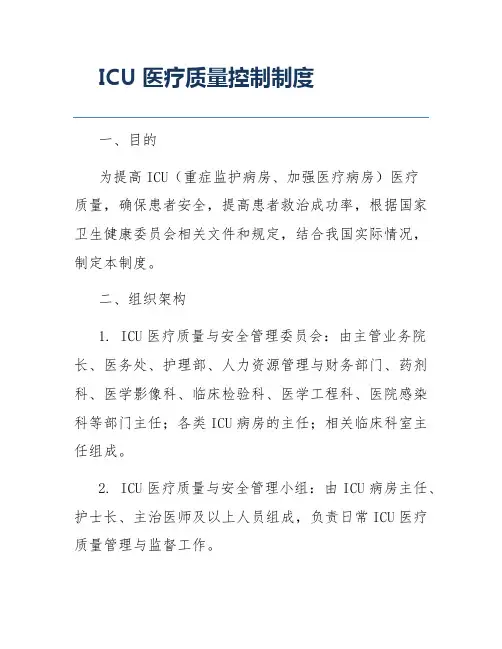 ICU 医疗质量控制制度

一、目的

为提高 ICU（重症监护病房、加强医疗病房）医疗质量，确保患者安全，提高患者救治成功率，根据国家卫生健康委员会相关文件和规定，结合我国实际情况，制定本制度。

二、组织架构

1. ICU 医疗质量与安全管理委员会：由主管业务院长、医务处、护理部、人力资源管理与财务部门、药剂科、医学影像科、临床检验科、医学工程科、医院感染科等部门主任；各类 ICU 病房的主任；相关临床科室主任组成。

2. ICU 医疗质量与安全管理小组：由 ICU 病房主任、护士长、主治医师及以上人员组成，负责日常 ICU 医疗质量管理与监督工作。